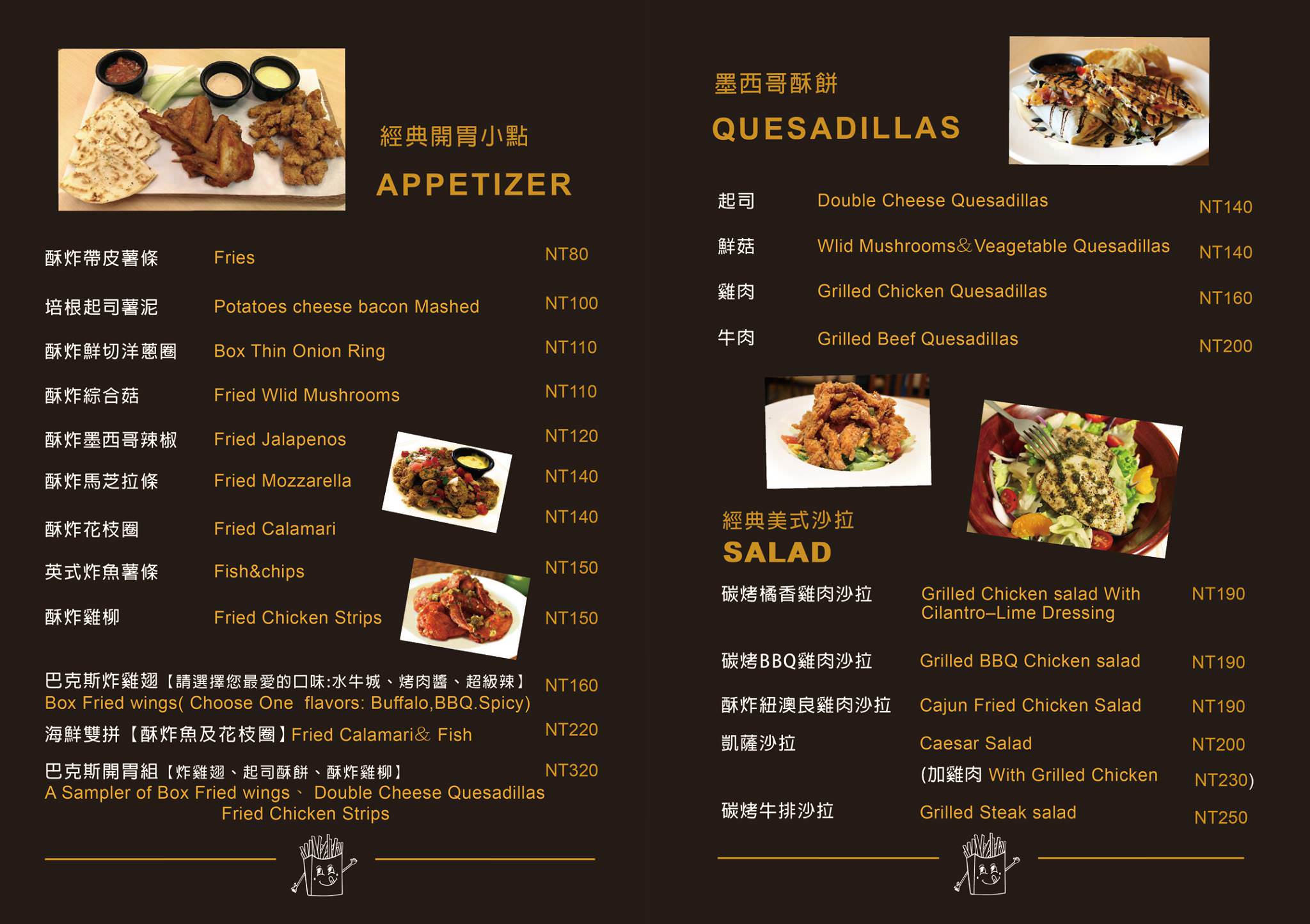 經典開胃小點

APPETIZER

酥炸帶皮薯條 Fries NT80

培根起司薯泥 Potatoes cheese bacon Mashed NT100

酥炸鮮切洋蔥圈 Box Thin Onion Ring NT110

酥炸綜合菇 Fried Wlid Mushrooms NT110

酥炸墨西哥辣椒 Fried Jalapenos NT120

酥炸馬芝拉條 Fried Mozzarella NT140

酥炸花枝圈 Fried Calamari NT140

英式炸魚薯條 Fish&chips NT150

酥炸雞柳 Fried Chicken Strips NT150

巴克斯炸雞翅【請選擇您最愛的口味:水牛城、烤肉醬、超級辣】 NT160
Box Fried wings( Choose One flavors: Buffalo,BBQ.Spicy)

海鮮雙拼【酥炸魚及花枝圈】Fried Calamari& Fish NT220

巴克斯開胃組【炸雞翅、起司酥餅、酥炸雞柳】 NT320
A Sampler of Box Fried wings、 Double Cheese Quesadillas
Fried Chicken Strips

墨西哥酥餅

QUESADILLAS

起司 Double Cheese Quesadillas NT140

鮮菇 Wlid Mushrooms&Veagetable Quesadillas NT140

雞肉 Grilled Chicken Quesadillas NT160

牛肉 Grilled Beef Quesadillas NT200

經典美式沙拉

SALAD

碳烤橘香雞肉沙拉 Grilled Chicken salad With Cilantro–Lime Dressing NT190

碳烤BBQ雞肉沙拉 Grilled BBQ Chicken salad NT190

酥炸紐澳良雞肉沙拉 Cajun Fried Chicken Salad NT190

凱薩沙拉 Caesar Salad NT200
(加雞肉 With Grilled Chicken NT230)

碳烤牛排沙拉 Grilled Steak salad NT250